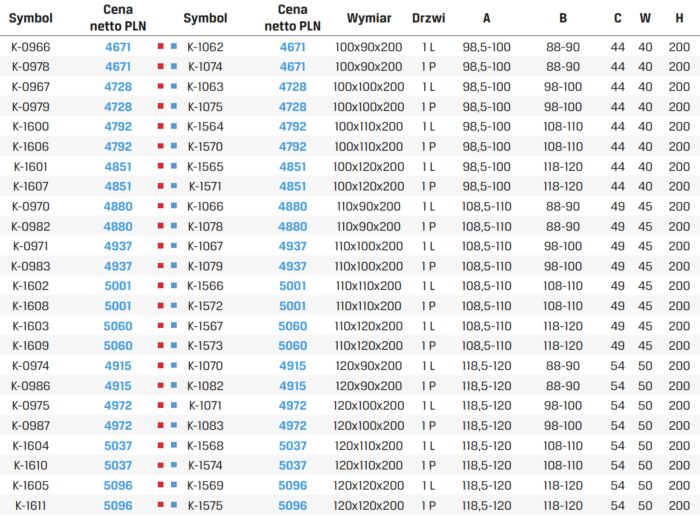 | Symbol | Cena netto PLN | Symbol | Cena netto PLN | Wymiar | Drzwi | A | B | C | W | H |
|---|---|---|---|---|---|---|---|---|---|---|
| K-0966 | 4671 | K-1062 | 4671 | 100x90x200 | 1 L | 98,5-100 | 88-90 | 44 | 40 | 200 |
| K-0978 | 4671 | K-1074 | 4671 | 100x90x200 | 1 P | 98,5-100 | 88-90 | 44 | 40 | 200 |
| K-0967 | 4728 | K-1063 | 4728 | 100x100x200 | 1 L | 98,5-100 | 98-100 | 44 | 40 | 200 |
| K-0979 | 4728 | K-1075 | 4728 | 100x100x200 | 1 P | 98,5-100 | 98-100 | 44 | 40 | 200 |
| K-1600 | 4792 | K-1564 | 4792 | 100x110x200 | 1 L | 98,5-100 | 108-110 | 44 | 40 | 200 |
| K-1606 | 4792 | K-1570 | 4792 | 100x110x200 | 1 P | 98,5-100 | 108-110 | 44 | 40 | 200 |
| K-1601 | 4851 | K-1565 | 4851 | 100x120x200 | 1 L | 98,5-100 | 118-120 | 44 | 40 | 200 |
| K-1607 | 4851 | K-1571 | 4851 | 100x120x200 | 1 P | 98,5-100 | 118-120 | 44 | 40 | 200 |
| K-0970 | 4880 | K-1066 | 4880 | 110x90x200 | 1 L | 108,5-110 | 88-90 | 49 | 45 | 200 |
| K-0982 | 4880 | K-1078 | 4880 | 110x90x200 | 1 P | 108,5-110 | 88-90 | 49 | 45 | 200 |
| K-0971 | 4937 | K-1067 | 4937 | 110x100x200 | 1 L | 108,5-110 | 98-100 | 49 | 45 | 200 |
| K-0983 | 4937 | K-1079 | 4937 | 110x100x200 | 1 P | 108,5-110 | 98-100 | 49 | 45 | 200 |
| K-1602 | 5001 | K-1566 | 5001 | 110x110x200 | 1 L | 108,5-110 | 108-110 | 49 | 45 | 200 |
| K-1608 | 5001 | K-1572 | 5001 | 110x110x200 | 1 P | 108,5-110 | 108-110 | 49 | 45 | 200 |
| K-1603 | 5060 | K-1567 | 5060 | 110x120x200 | 1 L | 108,5-110 | 118-120 | 49 | 45 | 200 |
| K-1609 | 5060 | K-1573 | 5060 | 110x120x200 | 1 P | 108,5-110 | 118-120 | 49 | 45 | 200 |
| K-0974 | 4915 | K-1070 | 4915 | 120x90x200 | 1 L | 118,5-120 | 88-90 | 54 | 50 | 200 |
| K-0986 | 4915 | K-1082 | 4915 | 120x90x200 | 1 P | 118,5-120 | 88-90 | 54 | 50 | 200 |
| K-0975 | 4972 | K-1071 | 4972 | 120x100x200 | 1 L | 118,5-120 | 98-100 | 54 | 50 | 200 |
| K-0987 | 4972 | K-1083 | 4972 | 120x100x200 | 1 P | 118,5-120 | 98-100 | 54 | 50 | 200 |
| K-1604 | 5037 | K-1568 | 5037 | 120x110x200 | 1 L | 118,5-120 | 108-110 | 54 | 50 | 200 |
| K-1610 | 5037 | K-1574 | 5037 | 120x110x200 | 1 P | 118,5-120 | 108-110 | 54 | 50 | 200 |
| K-1605 | 5096 | K-1569 | 5096 | 120x120x200 | 1 L | 118,5-120 | 118-120 | 54 | 50 | 200 |
| K-1611 | 5096 | K-1575 | 5096 | 120x120x200 | 1 P | 118,5-120 | 118-120 | 54 | 50 | 200 |